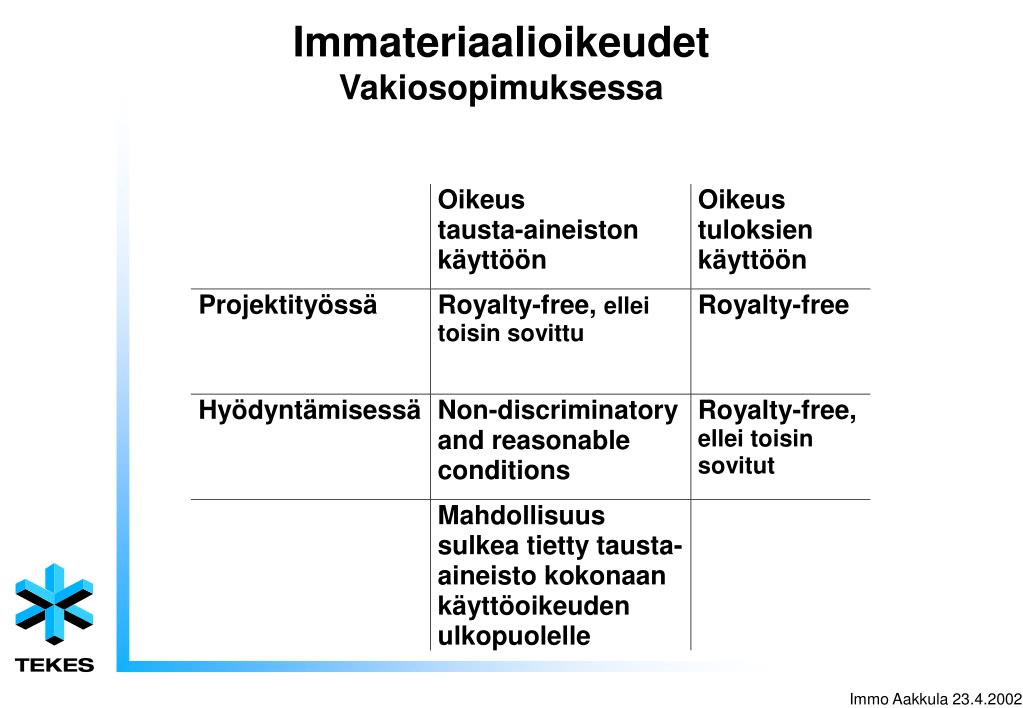 Immateriaalioikeudet
Vakiosopimuksessa

| | Oikeus tausta-aineiston käyttöön | Oikeus tuloksien käyttöön |
|---|---|---|
| Projektityössä | Royalty-free, ellei toisin sovittu | Royalty-free |
| Hyödyntämisessä | Non-discriminatory and reasonable conditions | Royalty-free, ellei toisin sovitut |
| | Mahdollisuus sulkea tietty tausta-aineisto kokonaan käyttöoikeuden ulkopuolelle | |

TEKES

Immo Aakkula 23.4.2002